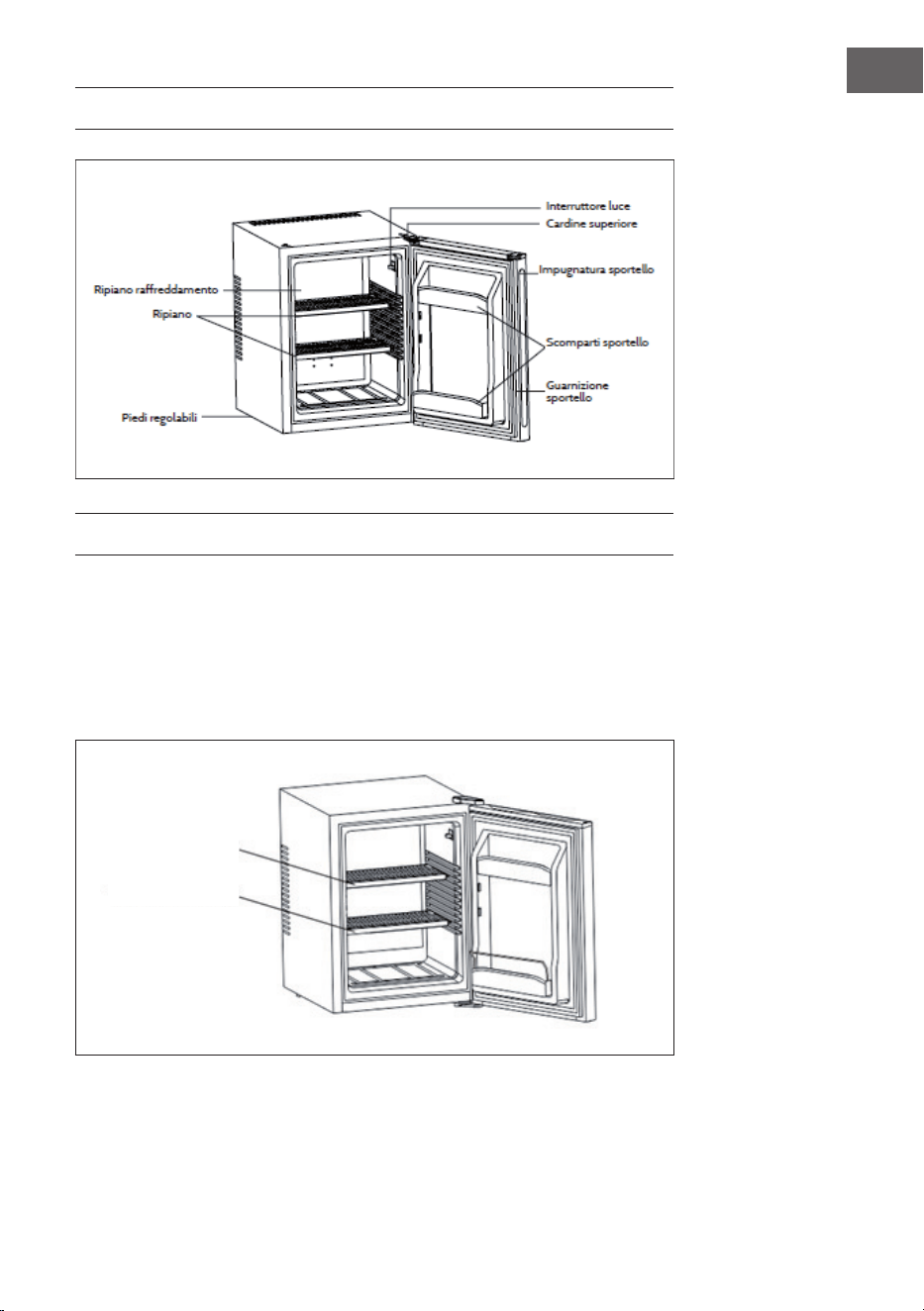 Interruttore luce
Cardine superiore
Impugnatura sportello
Ripiano raffreddamento
Ripiano
Scomparti sportello
Guarnizione sportello
Piedi regolabili